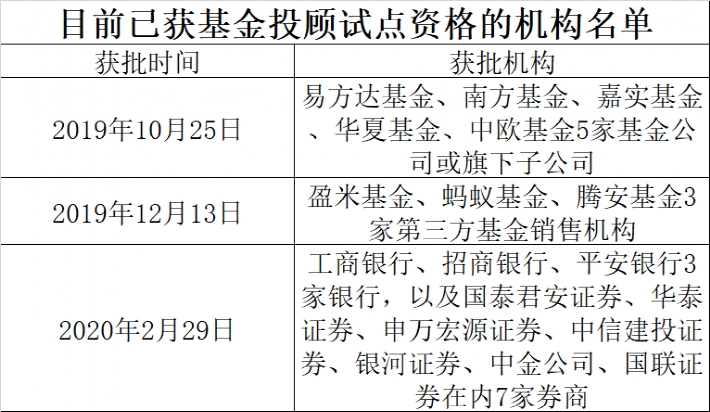 目前已获基金投顾试点资格的机构名单

| 获批时间 | 获批机构 |
|---|---|
| 2019年10月25日 | 易方达基金、南方基金、嘉实基金、华夏基金、中欧基金5家基金公司或旗下子公司 |
| 2019年12月13日 | 盈米基金、蚂蚁基金、腾安基金3家第三方基金销售机构 |
| 2020年2月29日 | 工商银行、招商银行、平安银行3家银行，以及国泰君安证券、华泰证券、申万宏源证券、中信建投证券、银河证券、中金公司、国联证券在内7家券商 |